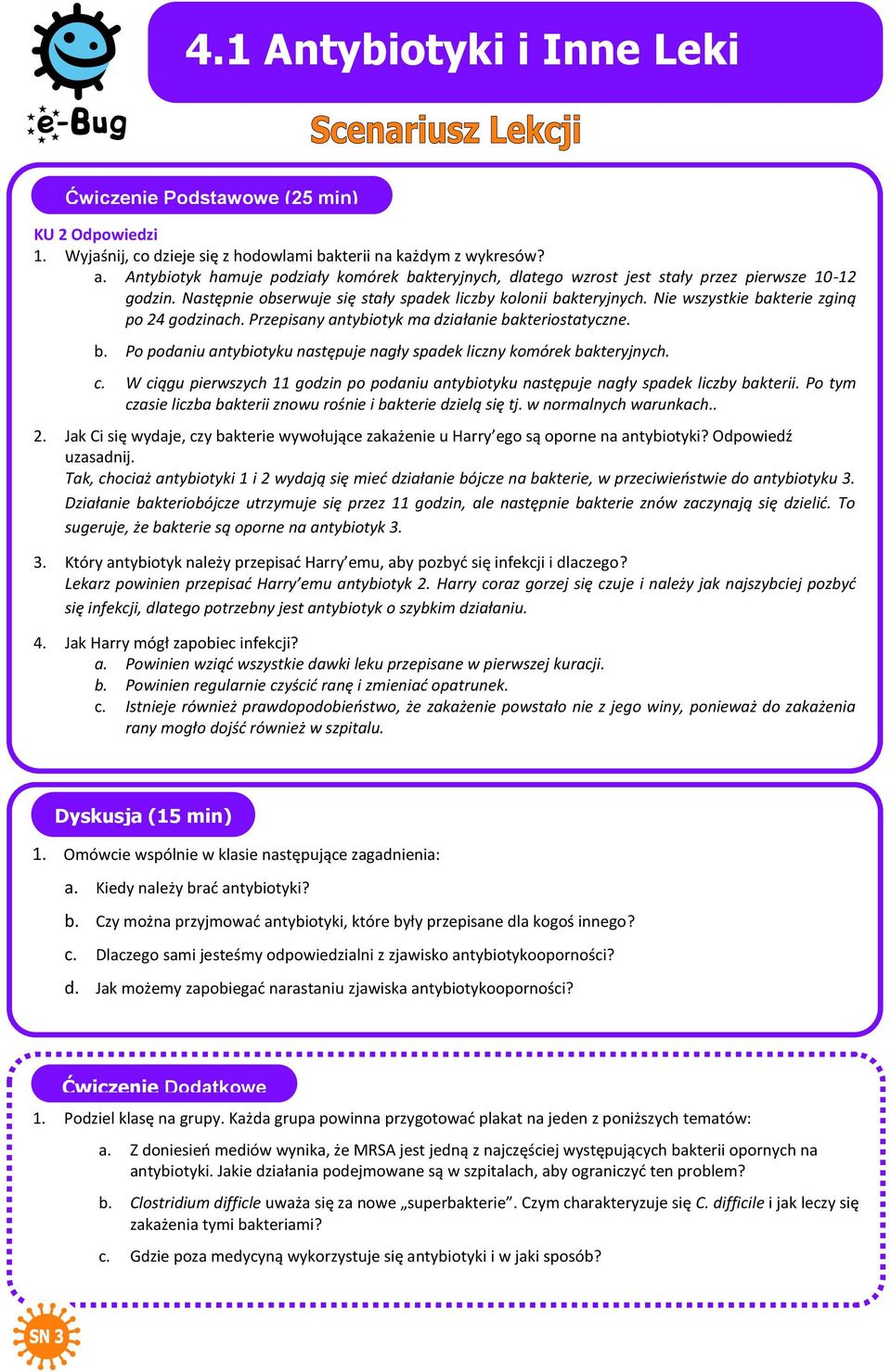 e-Bug

4.1 Antybiotyki i Inne Leki

Scenariusz Lekcji

Ćwiczenie Podstawowe (25 min)

KU 2 Odpowiedzi

1. Wyjaśnij, co dzieje się z hodowlami bakterii na każdym z wykresów?

a. Antybiotyk hamuje podziały komórek bakteryjnych, dlatego wzrost jest stały przez pierwsze 10-12 godzin. Następnie obserwuje się stały spadek liczby kolonii bakteryjnych. Nie wszystkie bakterie zginą po 24 godzinach. Przepisany antybiotyk ma działanie bakteriostatyczne.

b. Po podaniu antybiotyku następuje nagły spadek liczny komórek bakteryjnych.

c. W ciągu pierwszych 11 godzin po podaniu antybiotyku następuje nagły spadek liczby bakterii. Po tym czasie liczba bakterii znowu rośnie i bakterie dzielą się tj. w normalnych warunkach..

2. Jak Ci się wydaje, czy bakterie wywołujące zakażenie u Harry'ego są oporne na antybiotyki? Odpowiedź uzasadnij.
Tak, chociaż antybiotyki 1 i 2 wydają się mieć działanie bójcze na bakterie, w przeciwieństwie do antybiotyku 3. Działanie bakteriobójcze utrzymuje się przez 11 godzin, ale następnie bakterie znów zaczynają się dzielić. To sugeruje, że bakterie są oporne na antybiotyk 3.

3. Który antybiotyk należy przepisać Harry'emu, aby pozbyć się infekcji i dlaczego?
Lekarz powinien przepisać Harry'emu antybiotyk 2. Harry coraz gorzej się czuje i należy jak najszybciej pozbyć się infekcji, dlatego potrzebny jest antybiotyk o szybkim działaniu.

4. Jak Harry mógł zapobiec infekcji?
a. Powinien wziąć wszystkie dawki leku przepisane w pierwszej kuracji.
b. Powinien regularnie czyścić ranę i zmieniać opatrunek.
c. Istnieje również prawdopodobieństwo, że zakażenie powstało nie z jego winy, ponieważ do zakażenia rany mogło dojść również w szpitalu.

Dyskusja (15 min)

1. Omówcie wspólnie w klasie następujące zagadnienia:
a. Kiedy należy brać antybiotyki?
b. Czy można przyjmować antybiotyki, które były przepisane dla kogoś innego?
c. Dlaczego sami jesteśmy odpowiedzialni z zjawisko antybiotykooporności?
d. Jak możemy zapobiegać narastaniu zjawiska antybiotykooporności?

Ćwiczenie Dodatkowe

1. Podziel klasę na grupy. Każda grupa powinna przygotować plakat na jeden z poniższych tematów:

a. Z doniesień mediów wynika, że MRSA jest jedną z najczęściej występujących bakterii opornych na antybiotyki. Jakie działania podejmowane są w szpitalach, aby ograniczyć ten problem?

b. Clostridium difficile uważa się za nowe „superbakterie". Czym charakteryzuje się C. difficile i jak leczy się zakażenia tymi bakteriami?

c. Gdzie poza medycyną wykorzystuje się antybiotyki i w jaki sposób?

SN 3